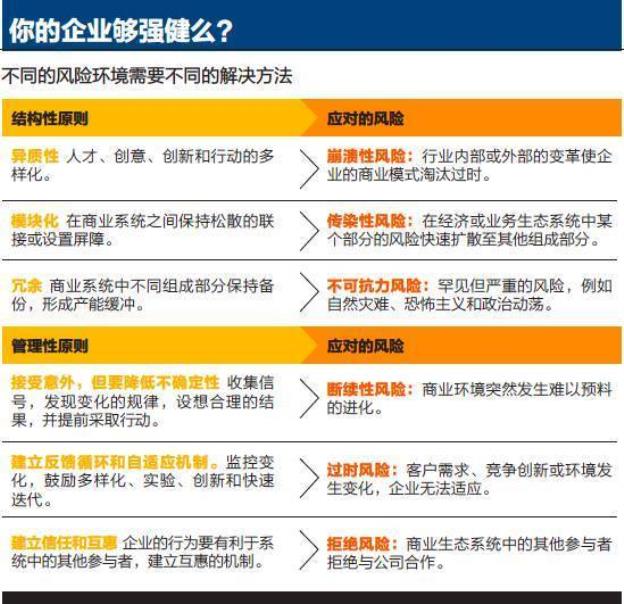 你的企业够强健么？

不同的风险环境需要不同的解决方法

| 结构性原则 | 应对的风险 |
|---|---|
| 异质性 人才、创意、创新和行动的多样化。 | 崩溃性风险：行业内部或外部的变革使企业的商业模式淘汰过时。 |
| 模块化 在商业系统之间保持松散的联接或设置屏障。 | 传染性风险：在经济或业务生态系统中某个部分的风险快速扩散至其他组成部分。 |
| 冗余 商业系统中不同组成部分保持备份，形成产能缓冲。 | 不可抗力风险：罕见但严重的风险，例如自然灾难、恐怖主义和政治动荡。 |

| 管理性原则 | 应对的风险 |
|---|---|
| 接受意外，但要降低不确定性 收集信号，发现变化的规律，设想合理的结果，并提前采取行动。 | 断续性风险：商业环境突然发生难以预料的进化。 |
| 建立反馈循环和自适应机制。监控变化，鼓励多样化、实验、创新和快速迭代。 | 过时风险：客户需求、竞争创新或环境发生变化，企业无法适应。 |
| 建立信任和互惠 企业的行为要有利于系统中的其他参与者，建立互惠的机制。 | 拒绝风险：商业生态系统中的其他参与者拒绝与公司合作。 |